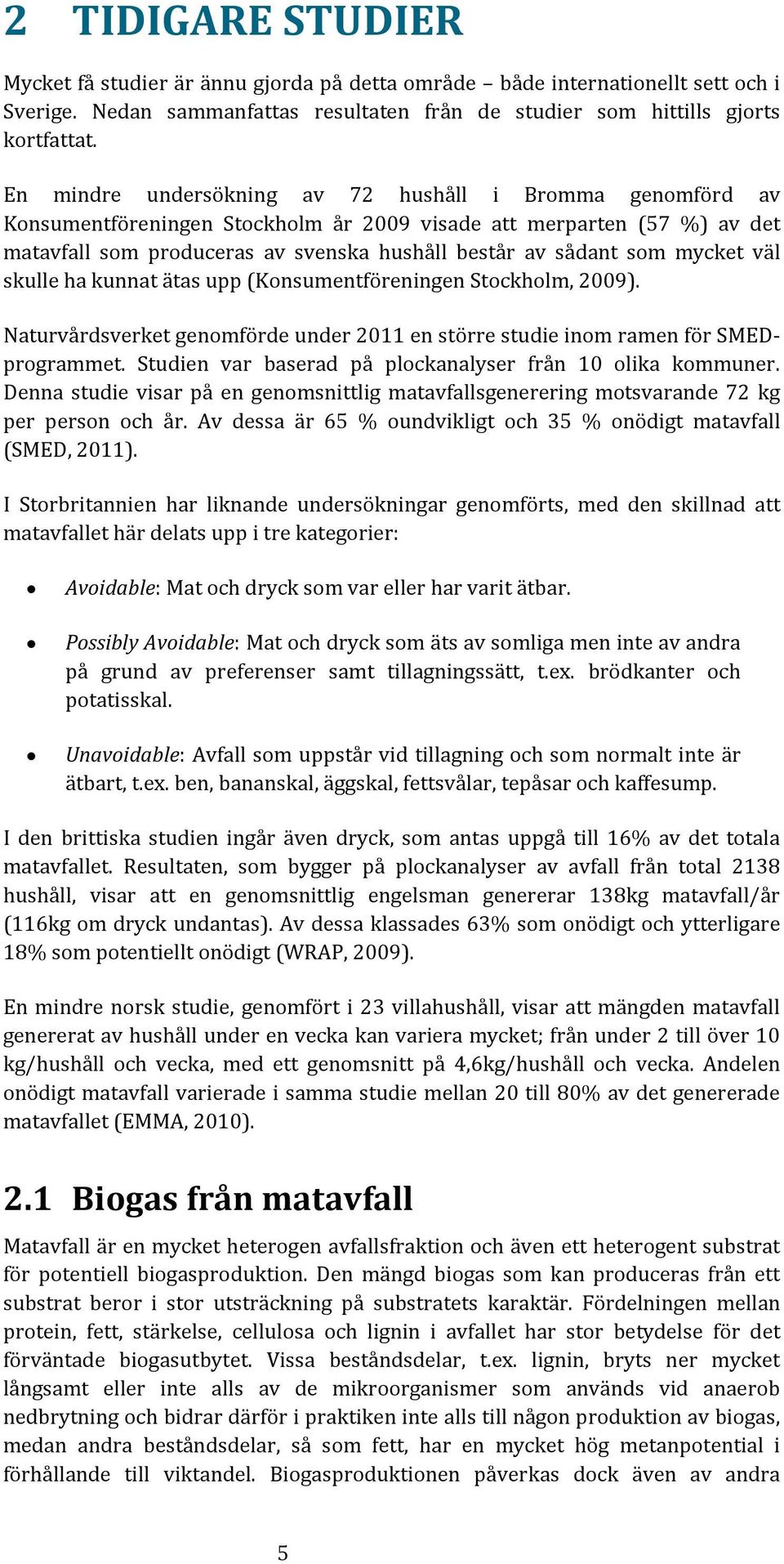 2 TIDIGARE STUDIER

Mycket få studier är ännu gjorda på detta område – både internationellt sett och i Sverige. Nedan sammanfattas resultaten från de studier som hittills gjorts kortfattat.

En mindre undersökning av 72 hushåll i Bromma genomförd av Konsumentföreningen Stockholm år 2009 visade att merparten (57 %) av det matavfall som produceras av svenska hushåll består av sådant som mycket väl skulle ha kunnat ätas upp (Konsumentföreningen Stockholm, 2009).

Naturvårdsverket genomförde under 2011 en större studie inom ramen för SMED-programmet. Studien var baserad på plockanalyser från 10 olika kommuner. Denna studie visar på en genomsnittlig matavfallsgenerering motsvarande 72 kg per person och år. Av dessa är 65 % oundvikligt och 35 % onödigt matavfall (SMED, 2011).

I Storbritannien har liknande undersökningar genomförts, med den skillnad att matavfallet här delats upp i tre kategorier:

• Avoidable: Mat och dryck som var eller har varit ätbar.

• Possibly Avoidable: Mat och dryck som äts av somliga men inte av andra på grund av preferenser samt tillagningssätt, t.ex. brödkanter och potatisskal.

• Unavoidable: Avfall som uppstår vid tillagning och som normalt inte är ätbart, t.ex. ben, bananskal, äggskal, fettsvålar, tepåsar och kaffesump.

I den brittiska studien ingår även dryck, som antas uppgå till 16% av det totala matavfallet. Resultaten, som bygger på plockanalyser av avfall från total 2138 hushåll, visar att en genomsnittlig engelsman genererar 138kg matavfall/år (116kg om dryck undantas). Av dessa klassades 63% som onödigt och ytterligare 18% som potentiellt onödigt (WRAP, 2009).

En mindre norsk studie, genomfört i 23 villahushåll, visar att mängden matavfall genererat av hushåll under en vecka kan variera mycket; från under 2 till över 10 kg/hushåll och vecka, med ett genomsnitt på 4,6kg/hushåll och vecka. Andelen onödigt matavfall varierade i samma studie mellan 20 till 80% av det genererade matavfallet (EMMA, 2010).

2.1 Biogas från matavfall

Matavfall är en mycket heterogen avfallsfraktion och även ett heterogent substrat för potentiell biogasproduktion. Den mängd biogas som kan produceras från ett substrat beror i stor utsträckning på substratets karaktär. Fördelningen mellan protein, fett, stärkelse, cellulosa och lignin i avfallet har stor betydelse för det förväntade biogasutbytet. Vissa beståndsdelar, t.ex. lignin, bryts ner mycket långsamt eller inte alls av de mikroorganismer som används vid anaerob nedbrytning och bidrar därför i praktiken inte alls till någon produktion av biogas, medan andra beståndsdelar, så som fett, har en mycket hög metanpotential i förhållande till viktandel. Biogasproduktionen påverkas dock även av andra

5